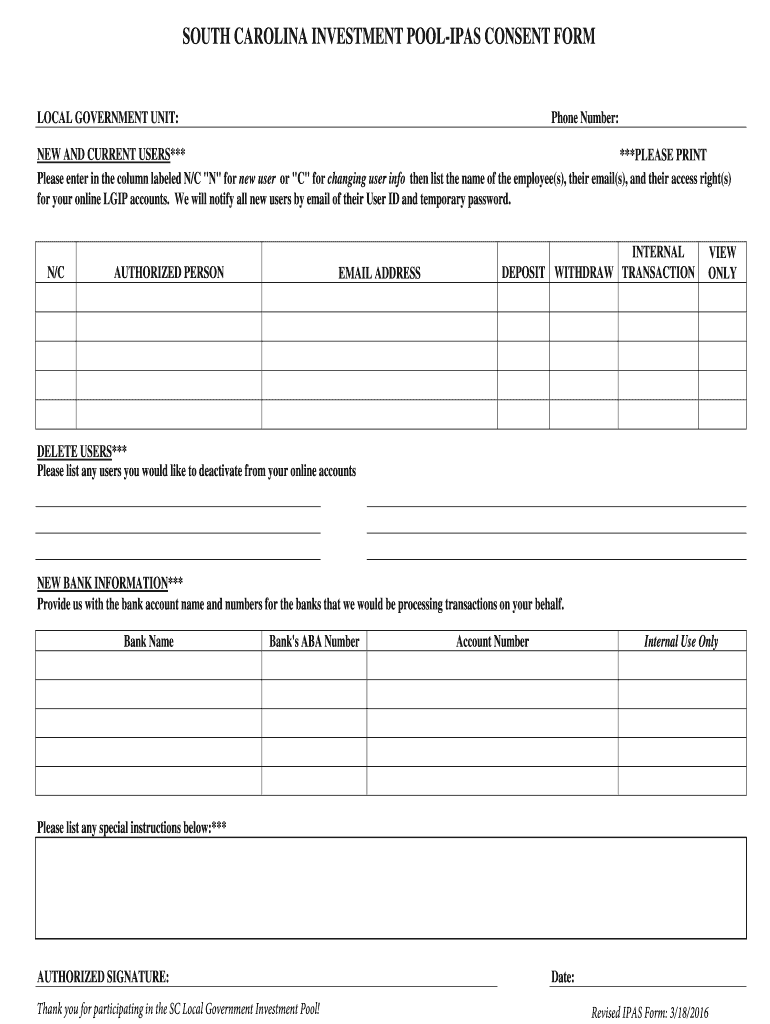 SOUTH CAROLINA INVESTMENT POOL-IPAS CONSENT FORM

LOCAL GOVERNMENT UNIT: Phone Number:

NEW AND CURRENT USERS*** ***PLEASE PRINT

Please enter in the column labeled N/C "N" for new user or "C" for changing user info then list the name of the employee(s), their email(s), and their access right(s) for your online LGIP accounts. We will notify all new users by email of their User ID and temporary password.

| N/C | AUTHORIZED PERSON | EMAIL ADDRESS | DEPOSIT | WITHDRAW | INTERNAL TRANSACTION | VIEW ONLY |
|---|---|---|---|---|---|---|
| | | | | | | |
| | | | | | | |
| | | | | | | |
| | | | | | | |
| | | | | | | |

DELETE USERS***
Please list any users you would like to deactivate from your online accounts

NEW BANK INFORMATION***
Provide us with the bank account name and numbers for the banks that we would be processing transactions on your behalf.

| Bank Name | Bank's ABA Number | Account Number | Internal Use Only |
|---|---|---|---|
| | | | |
| | | | |
| | | | |
| | | | |
| | | | |

Please list any special instructions below:***

AUTHORIZED SIGNATURE: Date:

Thank you for participating in the SC Local Government Investment Pool! Revised IPAS Form: 3/18/2016